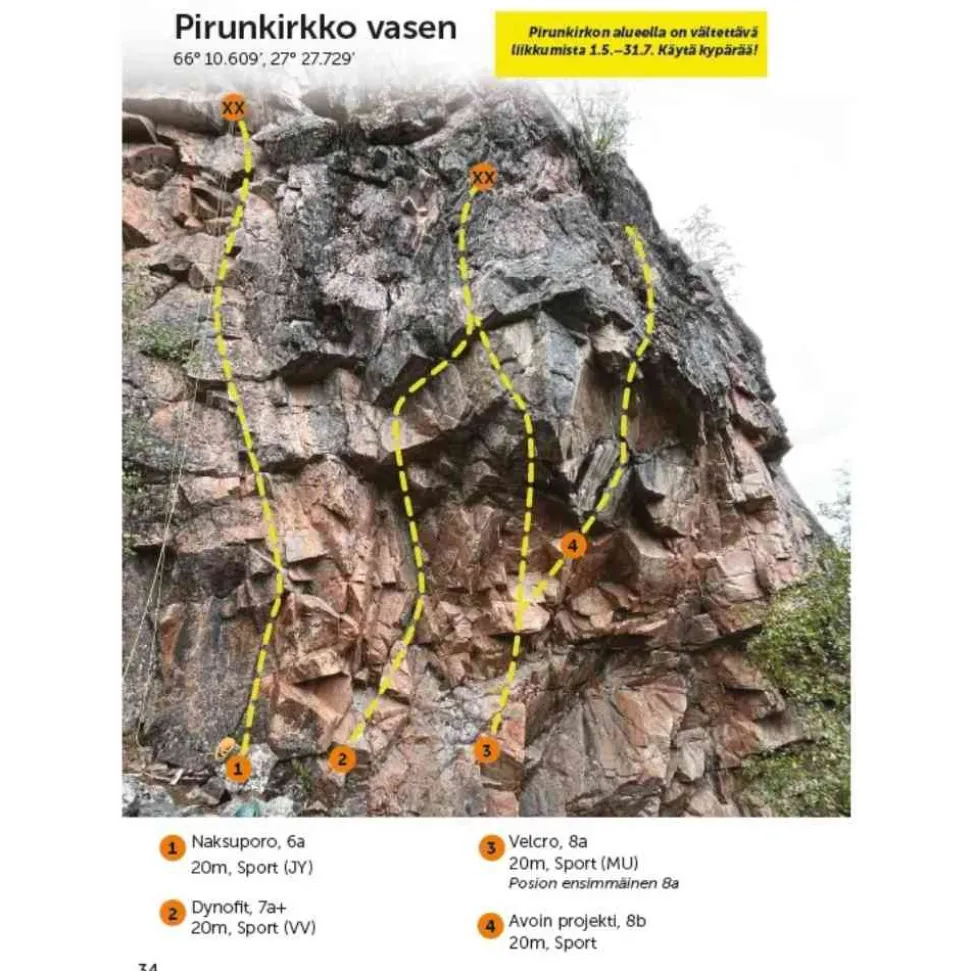 Pirunkirkko vasen
66° 10.609', 27° 27.729'

Pirunkirkon alueella on vältettävä liikkumista 1.5.–31.7. Käytä kypärää!

XX

XX

4

1

2

3

1 Naksuporo, 6a
20m, Sport (JY)

2 Dynofit, 7a+
20m, Sport (VV)

3 Velcro, 8a
20m, Sport (MU)
Posion ensimmäinen 8a

4 Avoin projekti, 8b
20m, Sport

34